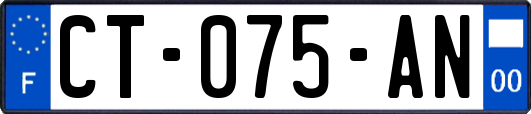 F
CT-075-AN
00